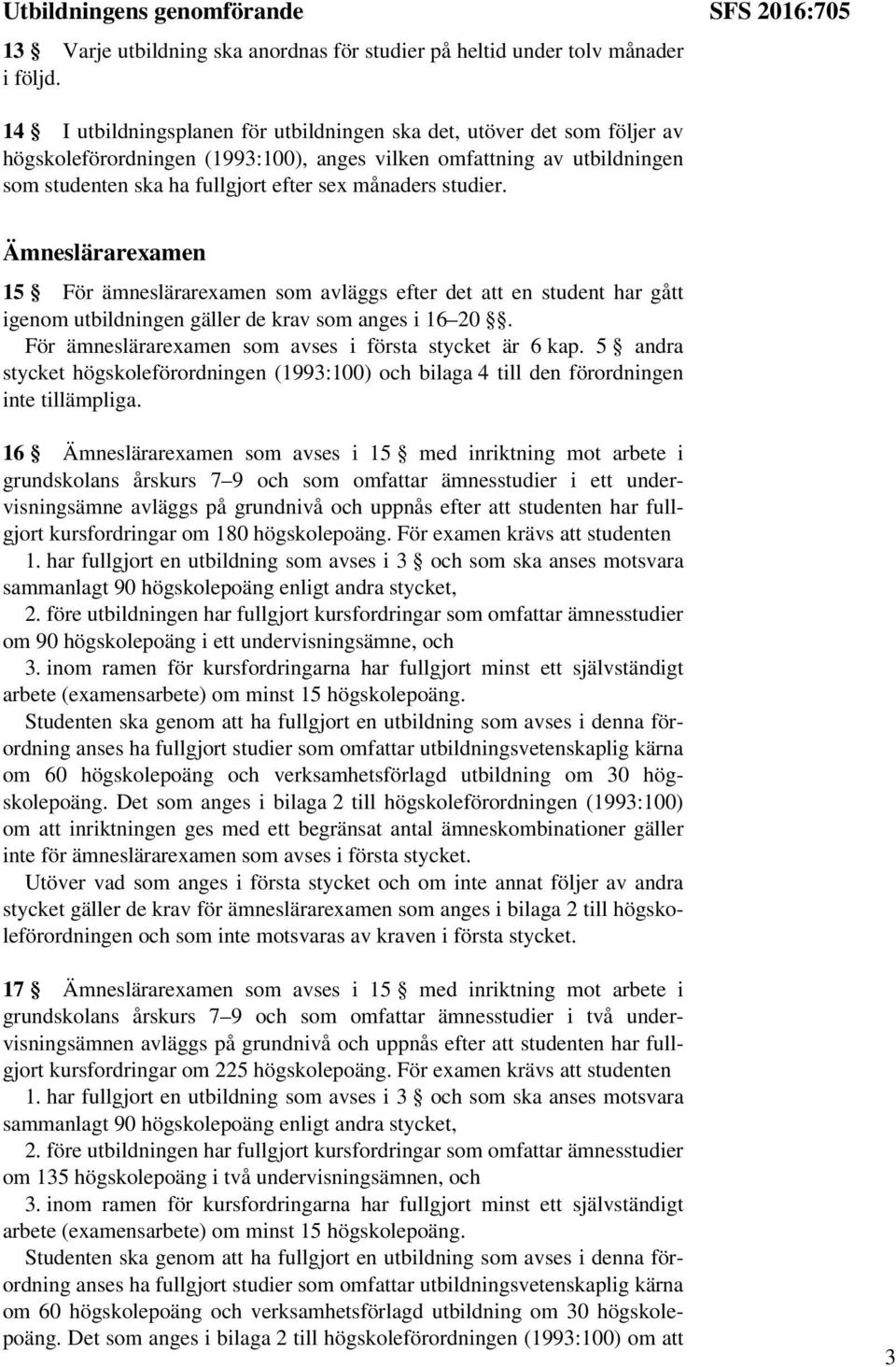 Utbildningens genomförande

SFS 2016:705

13 § Varje utbildning ska anordnas för studier på heltid under tolv månader i följd.

14 § I utbildningsplanen för utbildningen ska det, utöver det som följer av högskoleförordningen (1993:100), anges vilken omfattning av utbildningen som studenten ska ha fullgjort efter sex månaders studier.

Ämneslärarexamen

15 § För ämneslärarexamen som avläggs efter det att en student har gått igenom utbildningen gäller de krav som anges i 16–20 §§.

För ämneslärarexamen som avses i första stycket är 6 kap. 5 § andra stycket högskoleförordningen (1993:100) och bilaga 4 till den förordningen inte tillämpliga.

16 § Ämneslärarexamen som avses i 15 § med inriktning mot arbete i grundskolans årskurs 7–9 och som omfattar ämnesstudier i ett undervisningsämne avläggs på grundnivå och uppnås efter att studenten har fullgjort kursfordringar om 180 högskolepoäng. För examen krävs att studenten

1. har fullgjort en utbildning som avses i 3 § och som ska anses motsvara sammanlagt 90 högskolepoäng enligt andra stycket,

2. före utbildningen har fullgjort kursfordringar som omfattar ämnesstudier om 90 högskolepoäng i ett undervisningsämne, och

3. inom ramen för kursfordringarna har fullgjort minst ett självständigt arbete (examensarbete) om minst 15 högskolepoäng.

Studenten ska genom att ha fullgjort en utbildning som avses i denna förordning anses ha fullgjort studier som omfattar utbildningsvetenskaplig kärna om 60 högskolepoäng och verksamhetsförlagd utbildning om 30 högskolepoäng. Det som anges i bilaga 2 till högskoleförordningen (1993:100) om att inriktningen ges med ett begränsat antal ämneskombinationer gäller inte för ämneslärarexamen som avses i första stycket.

Utöver vad som anges i första stycket och om inte annat följer av andra stycket gäller de krav för ämneslärarexamen som anges i bilaga 2 till högskoleförordningen och som inte motsvaras av kraven i första stycket.

17 § Ämneslärarexamen som avses i 15 § med inriktning mot arbete i grundskolans årskurs 7–9 och som omfattar ämnesstudier i två undervisningsämnen avläggs på grundnivå och uppnås efter att studenten har fullgjort kursfordringar om 225 högskolepoäng. För examen krävs att studenten

1. har fullgjort en utbildning som avses i 3 § och som ska anses motsvara sammanlagt 90 högskolepoäng enligt andra stycket,

2. före utbildningen har fullgjort kursfordringar som omfattar ämnesstudier om 135 högskolepoäng i två undervisningsämnen, och

3. inom ramen för kursfordringarna har fullgjort minst ett självständigt arbete (examensarbete) om minst 15 högskolepoäng.

Studenten ska genom att ha fullgjort en utbildning som avses i denna förordning anses ha fullgjort studier som omfattar utbildningsvetenskaplig kärna om 60 högskolepoäng och verksamhetsförlagd utbildning om 30 högskolepoäng. Det som anges i bilaga 2 till högskoleförordningen (1993:100) om att

3